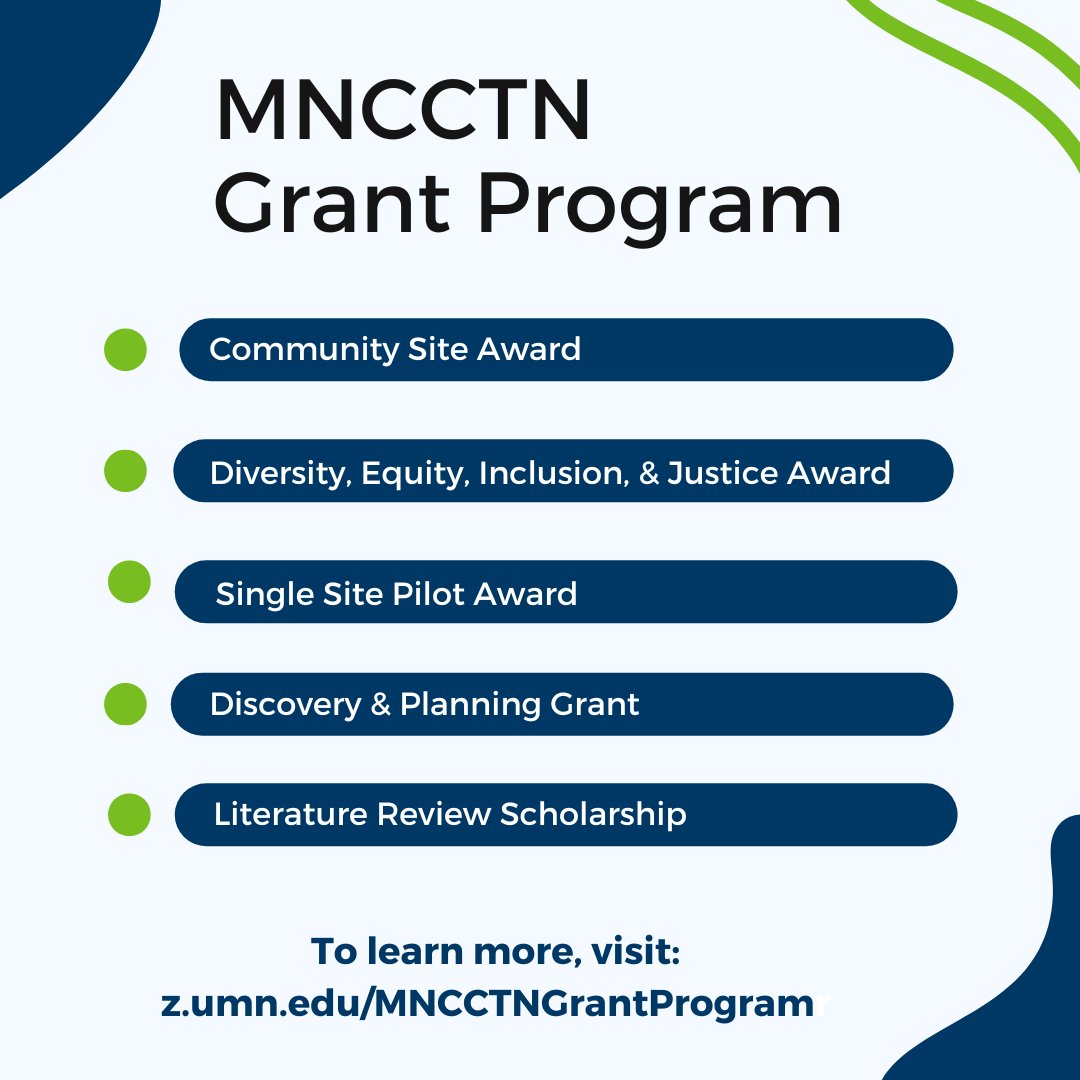 MNCCTN
Grant Program

Community Site Award

Diversity, Equity, Inclusion, & Justice Award

Single Site Pilot Award

Discovery & Planning Grant

Literature Review Scholarship

To learn more, visit:
z.umn.edu/MNCCTNGrantProgram